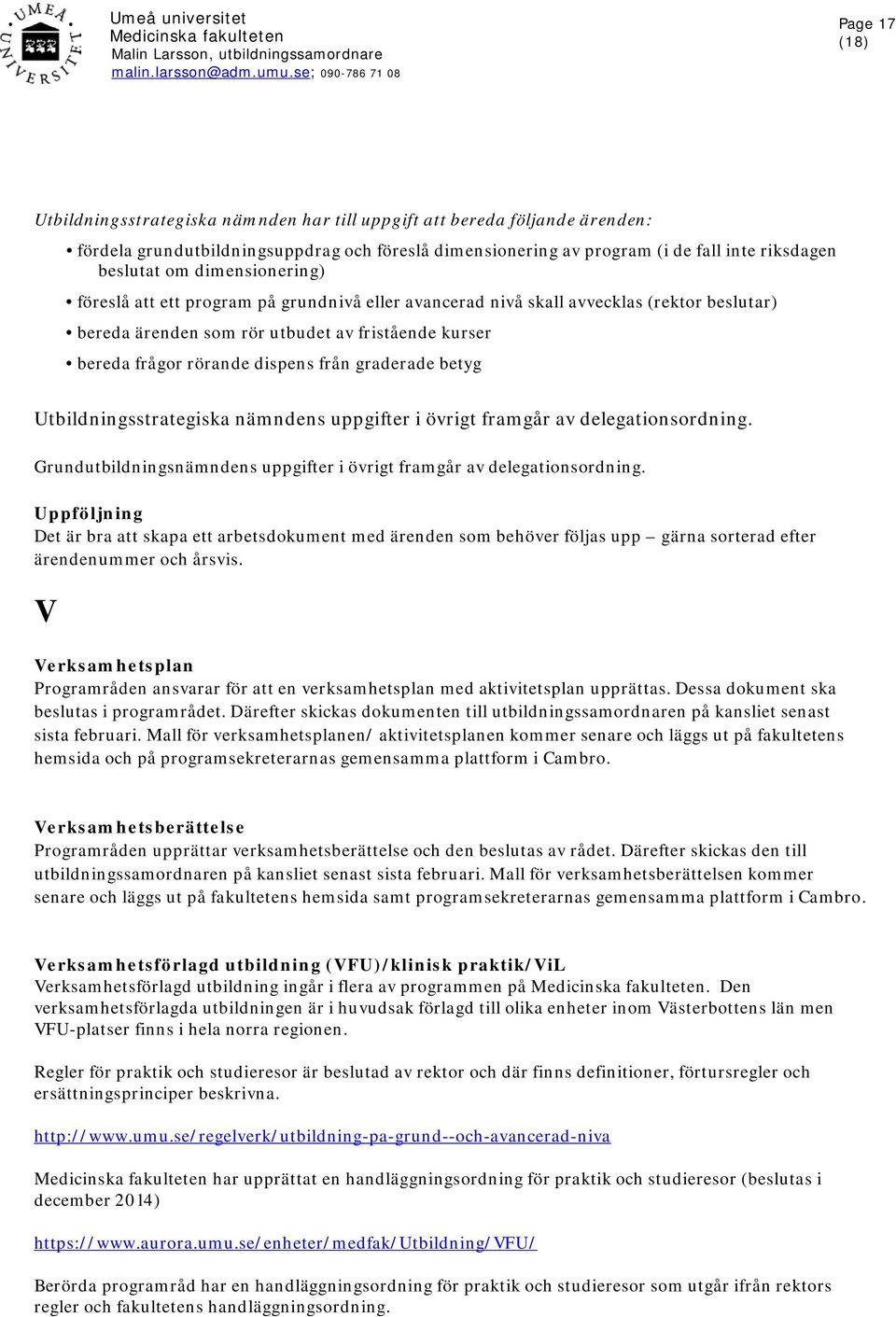 UMEÅ UNIVERSITET

Umeå universitet
Medicinska fakulteten
Malin Larsson, utbildningssamordnare
malin.larsson@adm.umu.se; 090-786 71 08

Page 17
(18)

Utbildningsstrategiska nämnden har till uppgift att bereda följande ärenden:

• fördela grundutbildningsuppdrag och föreslå dimensionering av program (i de fall inte riksdagen beslutat om dimensionering)
• föreslå att ett program på grundnivå eller avancerad nivå skall avvecklas (rektor beslutar)
• bereda ärenden som rör utbudet av fristående kurser
• bereda frågor rörande dispens från graderade betyg

Utbildningsstrategiska nämndens uppgifter i övrigt framgår av delegationsordning.

Grundutbildningsnämndens uppgifter i övrigt framgår av delegationsordning.

Uppföljning
Det är bra att skapa ett arbetsdokument med ärenden som behöver följas upp – gärna sorterad efter ärendenummer och årsvis.

V

Verksamhetsplan
Programråden ansvarar för att en verksamhetsplan med aktivitetsplan upprättas. Dessa dokument ska beslutas i programrådet. Därefter skickas dokumenten till utbildningssamordnaren på kansliet senast sista februari. Mall för verksamhetsplanen/ aktivitetsplanen kommer senare och läggs ut på fakultetens hemsida och på programsekreterarnas gemensamma plattform i Cambro.

Verksamhetsberättelse
Programråden upprättar verksamhetsberättelse och den beslutas av rådet. Därefter skickas den till utbildningssamordnaren på kansliet senast sista februari. Mall för verksamhetsberättelsen kommer senare och läggs ut på fakultetens hemsida samt programsekreterarnas gemensamma plattform i Cambro.

Verksamhetsförlagd utbildning (VFU)/klinisk praktik/ViL
Verksamhetsförlagd utbildning ingår i flera av programmen på Medicinska fakulteten. Den verksamhetsförlagda utbildningen är i huvudsak förlagd till olika enheter inom Västerbottens län men VFU-platser finns i hela norra regionen.

Regler för praktik och studieresor är beslutad av rektor och där finns definitioner, förtursregler och ersättningsprinciper beskrivna.

http://www.umu.se/regelverk/utbildning-pa-grund--och-avancerad-niva

Medicinska fakulteten har upprättat en handläggningsordning för praktik och studieresor (beslutas i december 2014)

https://www.aurora.umu.se/enheter/medfak/Utbildning/VFU/

Berörda programråd har en handläggningsordning för praktik och studieresor som utgår ifrån rektors regler och fakultetens handläggningsordning.